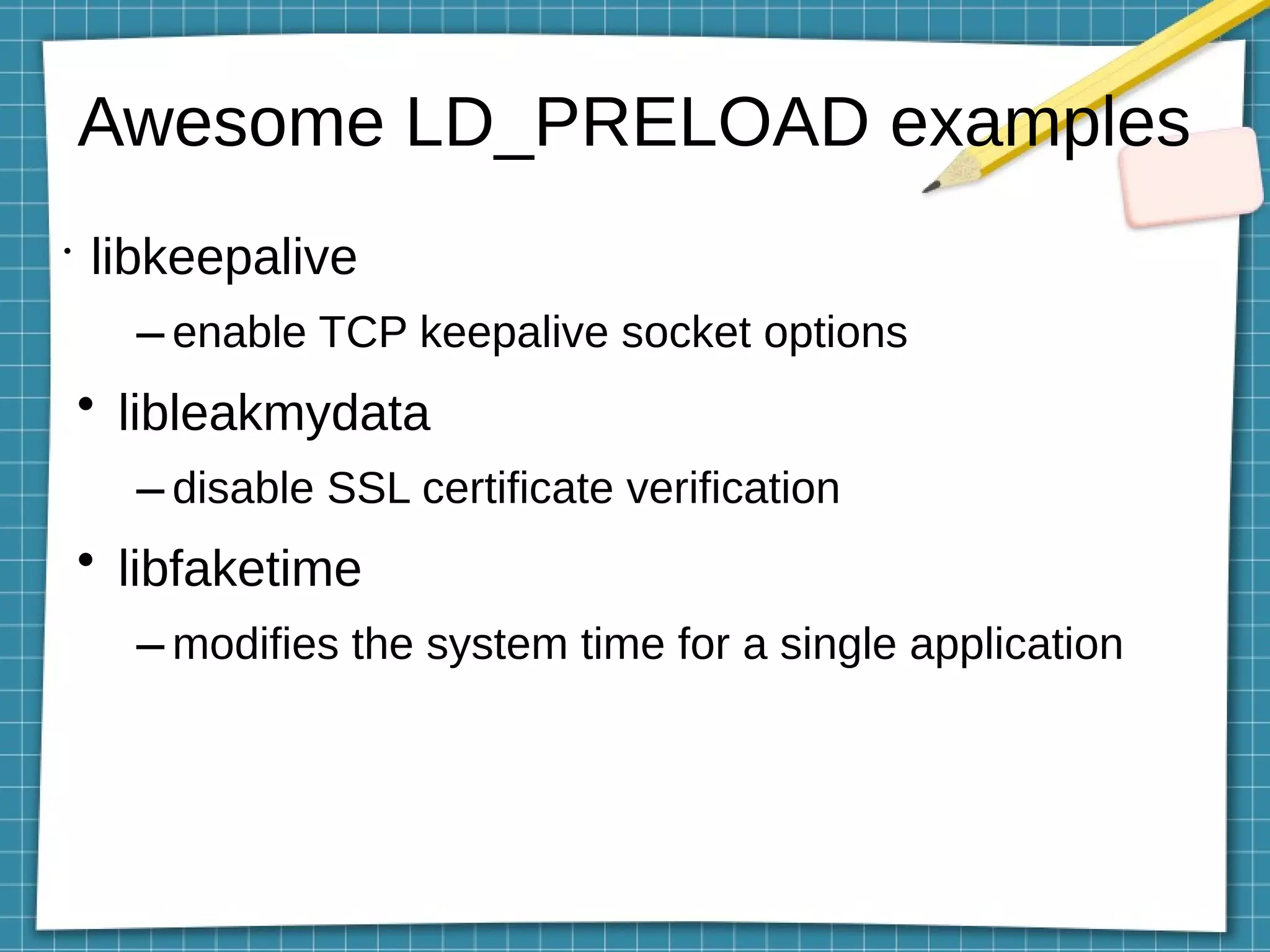 Awesome LD_PRELOAD examples

• libkeepalive

– enable TCP keepalive socket options

• libleakmydata

– disable SSL certificate verification

• libfaketime

– modifies the system time for a single application